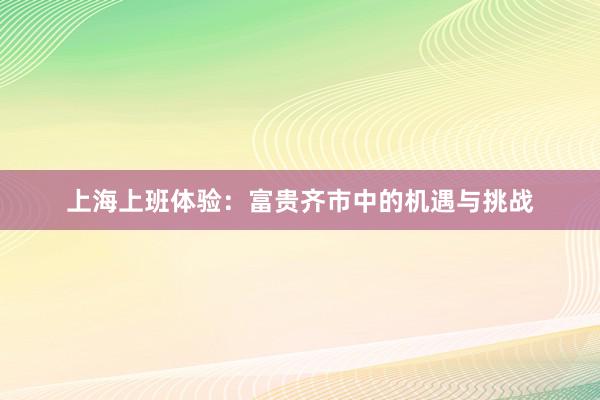 上海上班体验：富贵齐市中的机遇与挑战